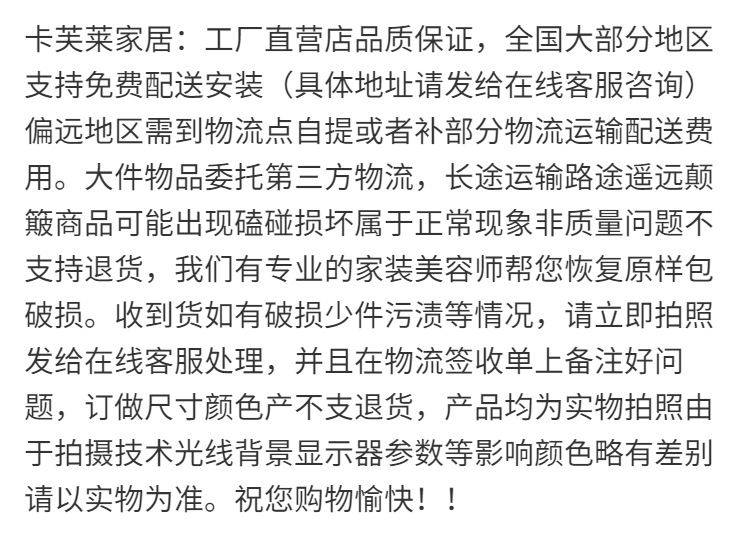 卡芙莱家居：工厂直营店品质保证，全国大部分地区支持免费配送安装（具体地址请发给在线客服咨询）偏远地区需到物流点自提或者补部分物流运输配送费用。大件物品委托第三方物流，长途运输路途遥远颠簸商品可能出现磕碰损坏属于正常现象非质量问题不支持退货，我们有专业的家装美容师帮您恢复原样包破损。收到货如有破损少件污渍等情况，请立即拍照发给在线客服处理，并且在物流签收单上备注好问题，订做尺寸颜色产不支退货，产品均为实物拍照由于拍摄技术光线背景显示器参数等影响颜色略有差别请以实物为准。祝您购物愉快！！